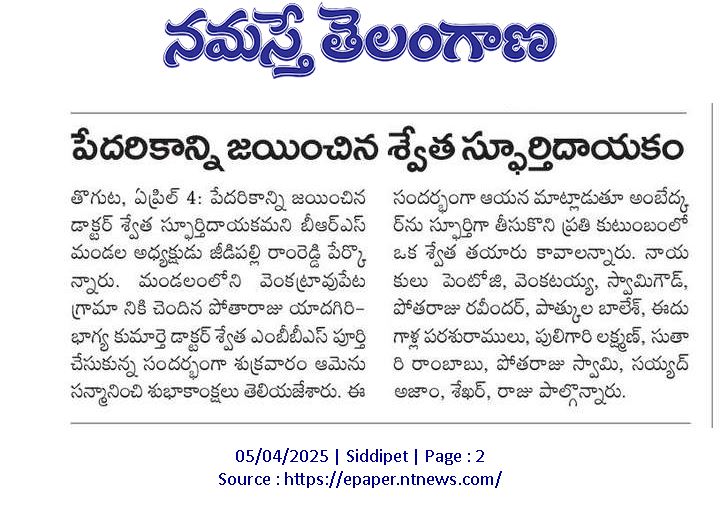 నమస్తే తెలంగాణ

పేదరికాన్ని జయించిన శ్వేత స్ఫూర్తిదాయకం

తొగుట, ఏప్రిల్ 4: పేదరికాన్ని జయించిన డాక్టర్ శ్వేత స్ఫూర్తిదాయకమని బీఆర్ఎస్ మండల అధ్యక్షుడు జీడిపల్లి రాంరెడ్డి పేర్కొన్నారు. మండలంలోని వెంకట్రావుపేట గ్రామా నికి చెందిన పోతారాజు యాదగిరి-భాగ్య కుమార్తె డాక్టర్ శ్వేత ఎంబీబీఎస్ పూర్తి చేసుకున్న సందర్భంగా శుక్రవారం ఆమెను సన్మానించి శుభాకాంక్షలు తెలియజేశారు. ఈ సందర్భంగా ఆయన మాట్లాడుతూ అంబేద్కర్‌ను స్ఫూర్తిగా తీసుకొని ప్రతి కుటుంబంలో ఒక శ్వేత తయారు కావాలన్నారు. నాయకులు పెంటోజి, వెంకటయ్య, స్వామిగౌడ్, పోతరాజు రవీందర్, పాత్కుల బాలేశ్, ఈదుగాళ్ల పరశురాములు, పులిగారి లక్ష్మణ్, సుతారి రాంబాబు, పోతరాజు స్వామి, సయ్యద్ అజాం, శేఖర్, రాజు పాల్గొన్నారు.

05/04/2025 | Siddipet | Page : 2
Source : https://epaper.ntnews.com/